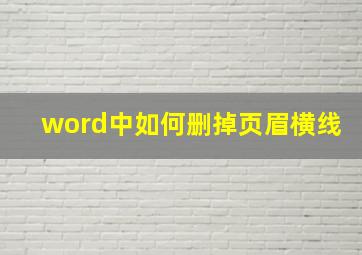 word中如何删掉页眉横线